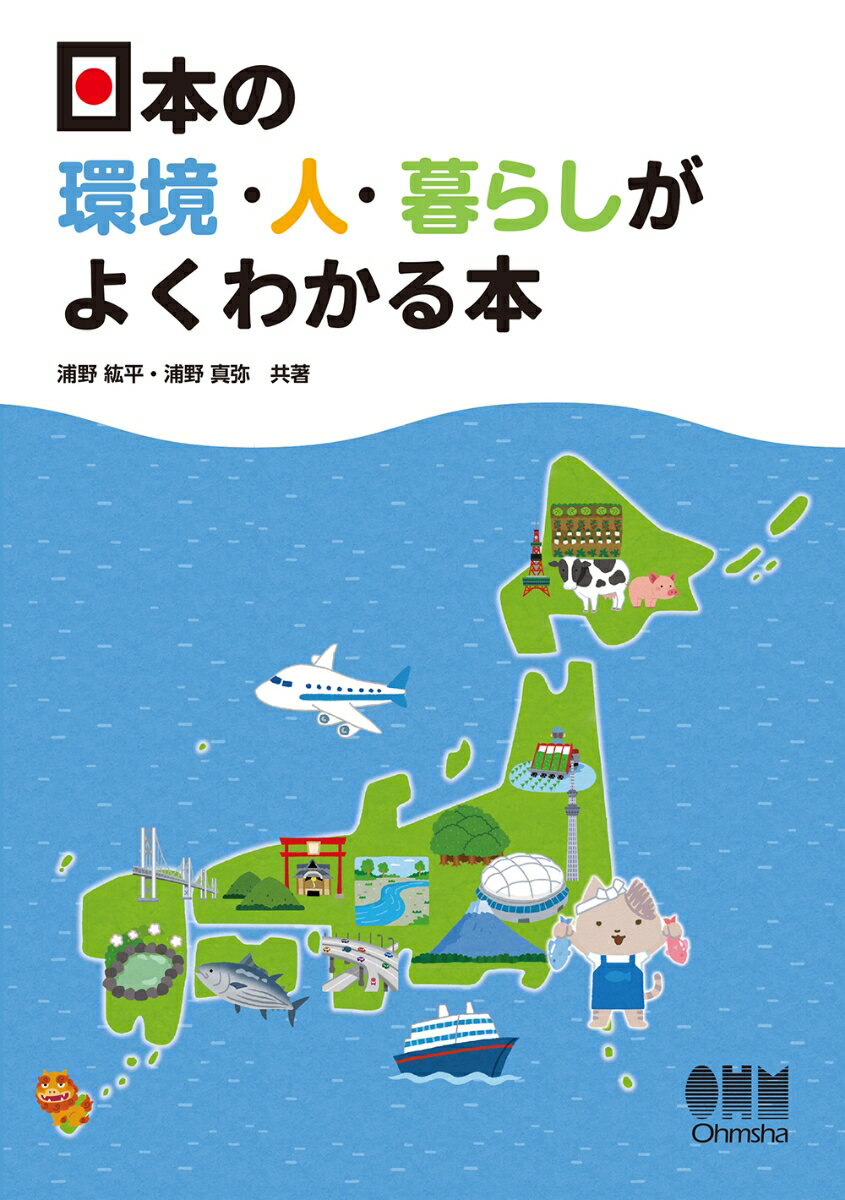 日本の
環境・人・暮らしが
よくわかる本

浦野 紘平・浦野 真弥　共著

OHM
Ohmsha